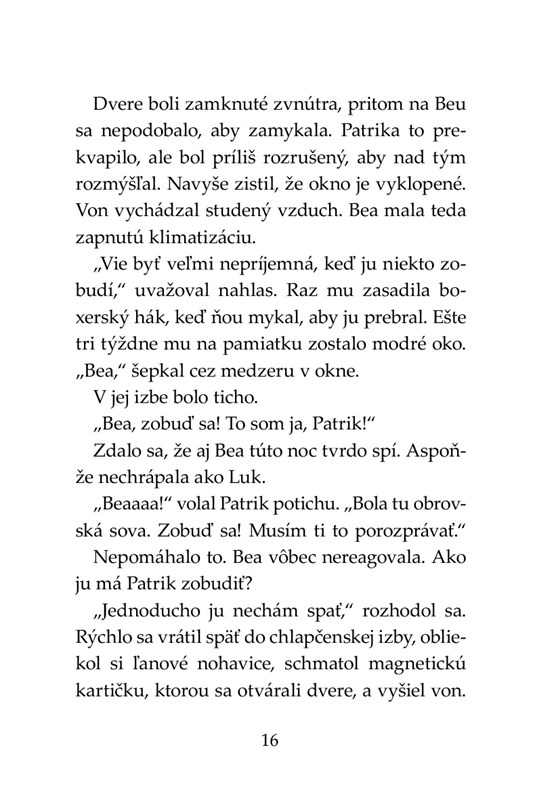 Dvere boli zamknuté zvnútra, pritom na Beu sa nepodobalo, aby zamykala. Patrika to prekvapilo, ale bol príliš rozrušený, aby nad tým rozmýšľal. Navyše zistil, že okno je vyklopené. Von vychádzal studený vzduch. Bea mala teda zapnutú klimatizáciu.

„Vie byť veľmi nepríjemná, keď ju niekto zobudí," uvažoval nahlas. Raz mu zasadila boxerský hák, keď ňou mykal, aby ju prebral. Ešte tri týždne mu na pamiatku zostalo modré oko. „Bea," šepkal cez medzeru v okne.

V jej izbe bolo ticho.

„Bea, zobuď sa! To som ja, Patrik!"

Zdalo sa, že aj Bea túto noc tvrdo spí. Aspoňže nechrápala ako Luk.

„Beaaaa!" volal Patrik potichu. „Bola tu obrovská sova. Zobuď sa! Musím ti to porozprávať."

Nepomáhalo to. Bea vôbec nereagovala. Ako ju má Patrik zobudiť?

„Jednoducho ju nechám spať," rozhodol sa. Rýchlo sa vrátil späť do chlapčenskej izby, obliekol si ľanové nohavice, schmatol magnetickú kartičku, ktorou sa otvárali dvere, a vyšiel von.

16